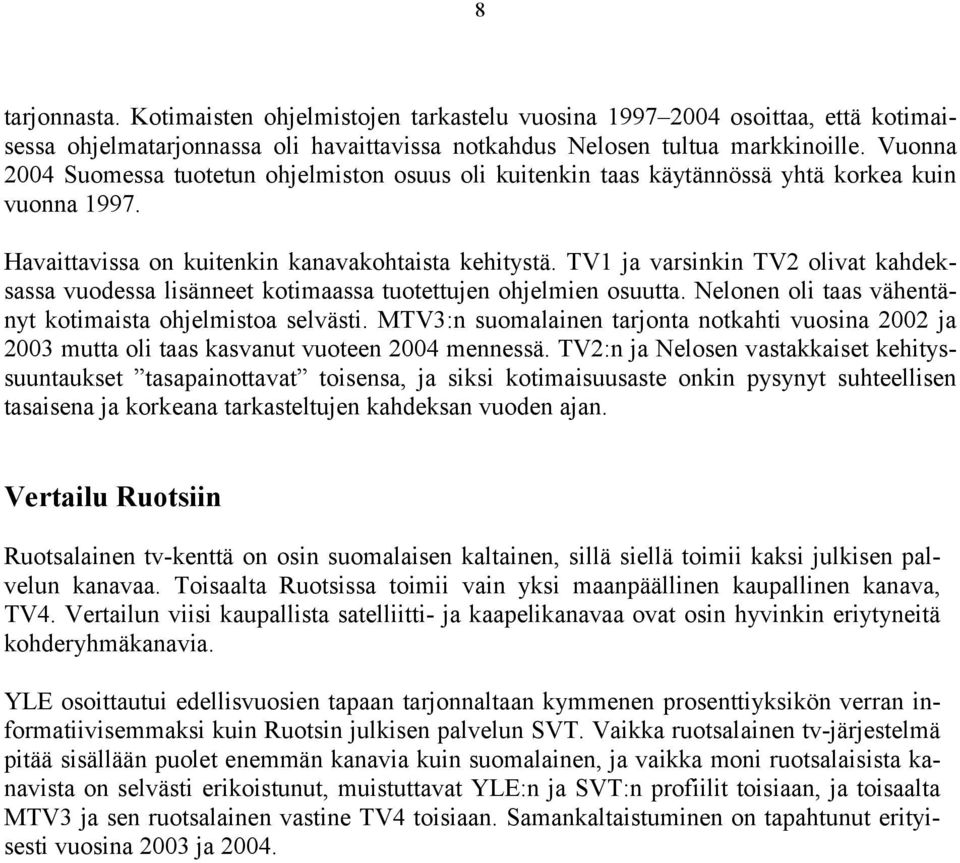 8

tarjonnasta. Kotimaisten ohjelmistojen tarkastelu vuosina 1997–2004 osoittaa, että kotimaisessa ohjelmatarjonnassa oli havaittavissa notkahdus Nelosen tultua markkinoille. Vuonna 2004 Suomessa tuotetun ohjelmiston osuus oli kuitenkin taas käytännössä yhtä korkea kuin vuonna 1997.

Havaittavissa on kuitenkin kanavakohtaista kehitystä. TV1 ja varsinkin TV2 olivat kahdeksassa vuodessa lisänneet kotimaassa tuotettujen ohjelmien osuutta. Nelonen oli taas vähentänyt kotimaista ohjelmistoa selvästi. MTV3:n suomalainen tarjonta notkahti vuosina 2002 ja 2003 mutta oli taas kasvanut vuoteen 2004 mennessä. TV2:n ja Nelosen vastakkaiset kehityssuuntaukset ”tasapainottavat” toisensa, ja siksi kotimaisuusaste onkin pysynyt suhteellisen tasaisena ja korkeana tarkasteltujen kahdeksan vuoden ajan.

Vertailu Ruotsiin

Ruotsalainen tv-kenttä on osin suomalaisen kaltainen, sillä siellä toimii kaksi julkisen palvelun kanavaa. Toisaalta Ruotsissa toimii vain yksi maanpäällinen kaupallinen kanava, TV4. Vertailun viisi kaupallista satelliitti- ja kaapelikanavaa ovat osin hyvinkin eriytyneitä kohderyhmäkanavia.

YLE osoittautui edellisvuosien tapaan tarjonnaltaan kymmenen prosenttiyksikön verran informatiivisemmaksi kuin Ruotsin julkisen palvelun SVT. Vaikka ruotsalainen tv-järjestelmä pitää sisällään puolet enemmän kanavia kuin suomalainen, ja vaikka moni ruotsalaisista kanavista on selvästi erikoistunut, muistuttavat YLE:n ja SVT:n profiilit toisiaan, ja toisaalta MTV3 ja sen ruotsalainen vastine TV4 toisiaan. Samankaltaistuminen on tapahtunut erityisesti vuosina 2003 ja 2004.